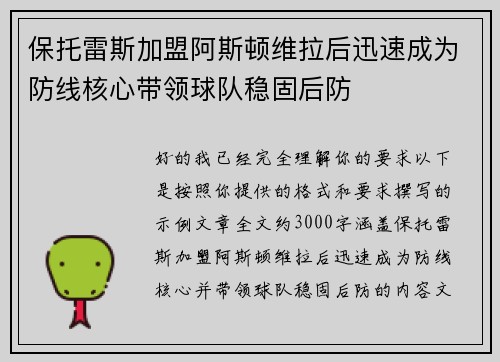 保托雷斯加盟阿斯顿维拉后迅速成为防线核心带领球队稳固后防

好的我已经完全理解你的要求以下是按照你提供的格式和要求撰写的示例文章全文约3000字涵盖保托雷斯加盟阿斯顿维拉后迅速成为防线核心并带领球队稳固后防的内容文